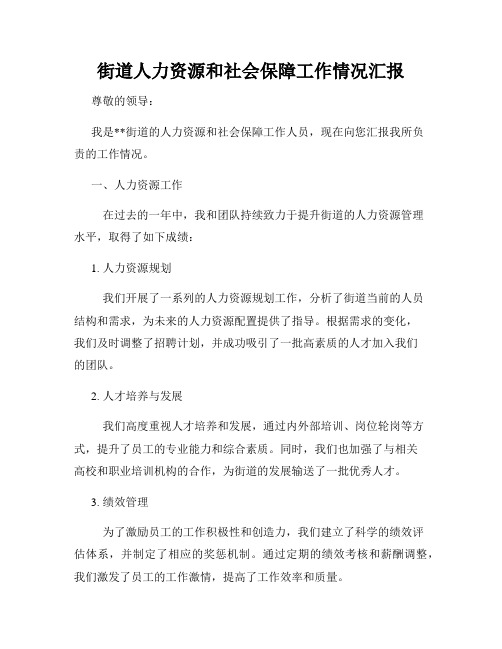 街道人力资源和社会保障工作情况汇报

尊敬的领导：

我是**街道的人力资源和社会保障工作人员，现在向您汇报我所负责的工作情况。

一、人力资源工作

在过去的一年中，我和团队持续致力于提升街道的人力资源管理水平，取得了如下成绩：

1. 人力资源规划

我们开展了一系列的人力资源规划工作，分析了街道当前的人员结构和需求，为未来的人力资源配置提供了指导。根据需求的变化，我们及时调整了招聘计划，并成功吸引了一批高素质的人才加入我们的团队。

2. 人才培养与发展

我们高度重视人才培养和发展，通过内外部培训、岗位轮岗等方式，提升了员工的专业能力和综合素质。同时，我们也加强了与相关高校和职业培训机构的合作，为街道的发展输送了一批优秀人才。

3. 绩效管理

为了激励员工的工作积极性和创造力，我们建立了科学的绩效评估体系，并制定了相应的奖惩机制。通过定期的绩效考核和薪酬调整，我们激发了员工的工作激情，提高了工作效率和质量。